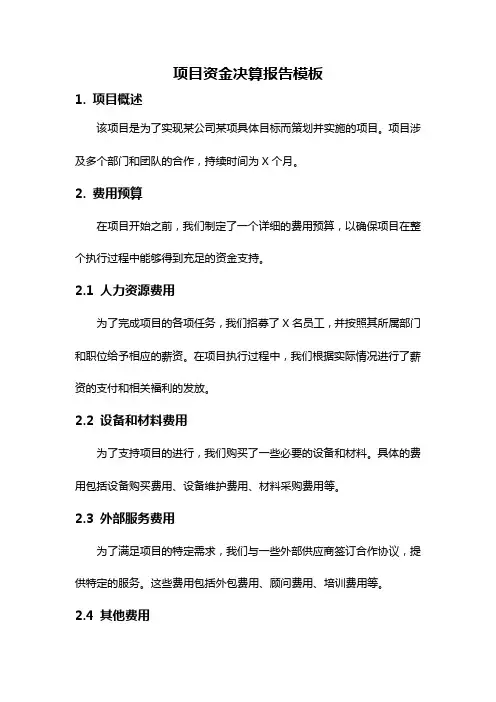 项目资金决算报告模板

1. 项目概述

该项目是为了实现某公司某项具体目标而策划并实施的项目。项目涉及多个部门和团队的合作，持续时间为 X 个月。

2. 费用预算

在项目开始之前，我们制定了一个详细的费用预算，以确保项目在整个执行过程中能够得到充足的资金支持。

2.1 人力资源费用

为了完成项目的各项任务，我们招募了 X 名员工，并按照其所属部门和职位给予相应的薪资。在项目执行过程中，我们根据实际情况进行了薪资的支付和相关福利的发放。

2.2 设备和材料费用

为了支持项目的进行，我们购买了一些必要的设备和材料。具体的费用包括设备购买费用、设备维护费用、材料采购费用等。

2.3 外部服务费用

为了满足项目的特定需求，我们与一些外部供应商签订合作协议，提供特定的服务。这些费用包括外包费用、顾问费用、培训费用等。

2.4 其他费用